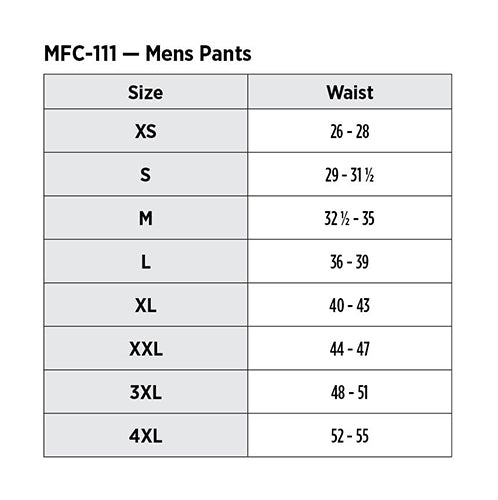 MFC-111 — Mens Pants

| Size | Waist |
|---|---|
| XS | 26 - 28 |
| S | 29 - 31 ½ |
| M | 32 ½ - 35 |
| L | 36 - 39 |
| XL | 40 - 43 |
| XXL | 44 - 47 |
| 3XL | 48 - 51 |
| 4XL | 52 - 55 |